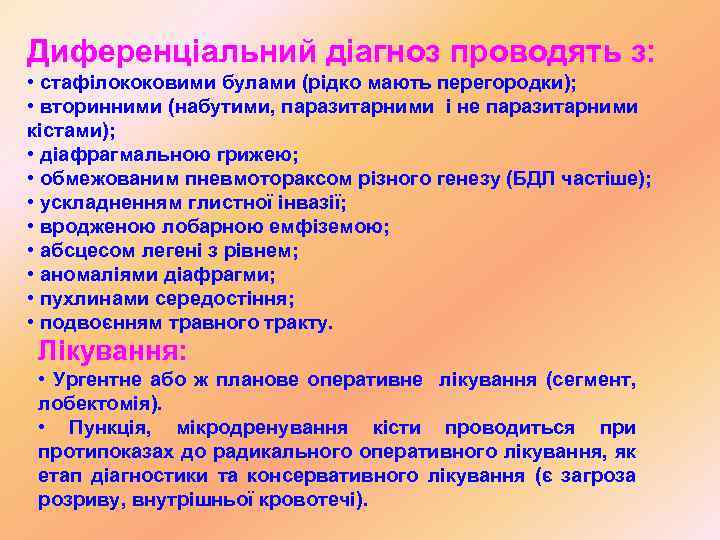 Диференціальний діагноз проводять з:
• стафілококовими булами (рідко мають перегородки);
• вторинними (набутими, паразитарними і не паразитарними кістами);
• діафрагмальною грижею;
• обмежованим пневмотораксом різного генезу (БДЛ частіше);
• ускладненням глистної інвазії;
• вродженою лобарною емфіземою;
• абсцесом легені з рівнем;
• аномаліями діафрагми;
• пухлинами середостіння;
• подвоєнням травного тракту.

Лікування:
• Ургентне або ж планове оперативне лікування (сегмент, лобектомія).
• Пункція, мікродренування кісти проводиться при протипоказах до радикального оперативного лікування, як етап діагностики та консервативного лікування (є загроза розриву, внутрішньої кровотечі).